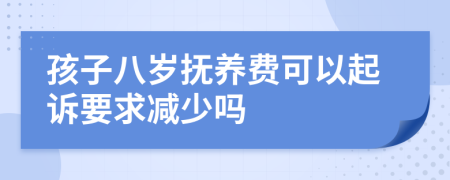 孩子八岁抚养费可以起诉要求减少吗